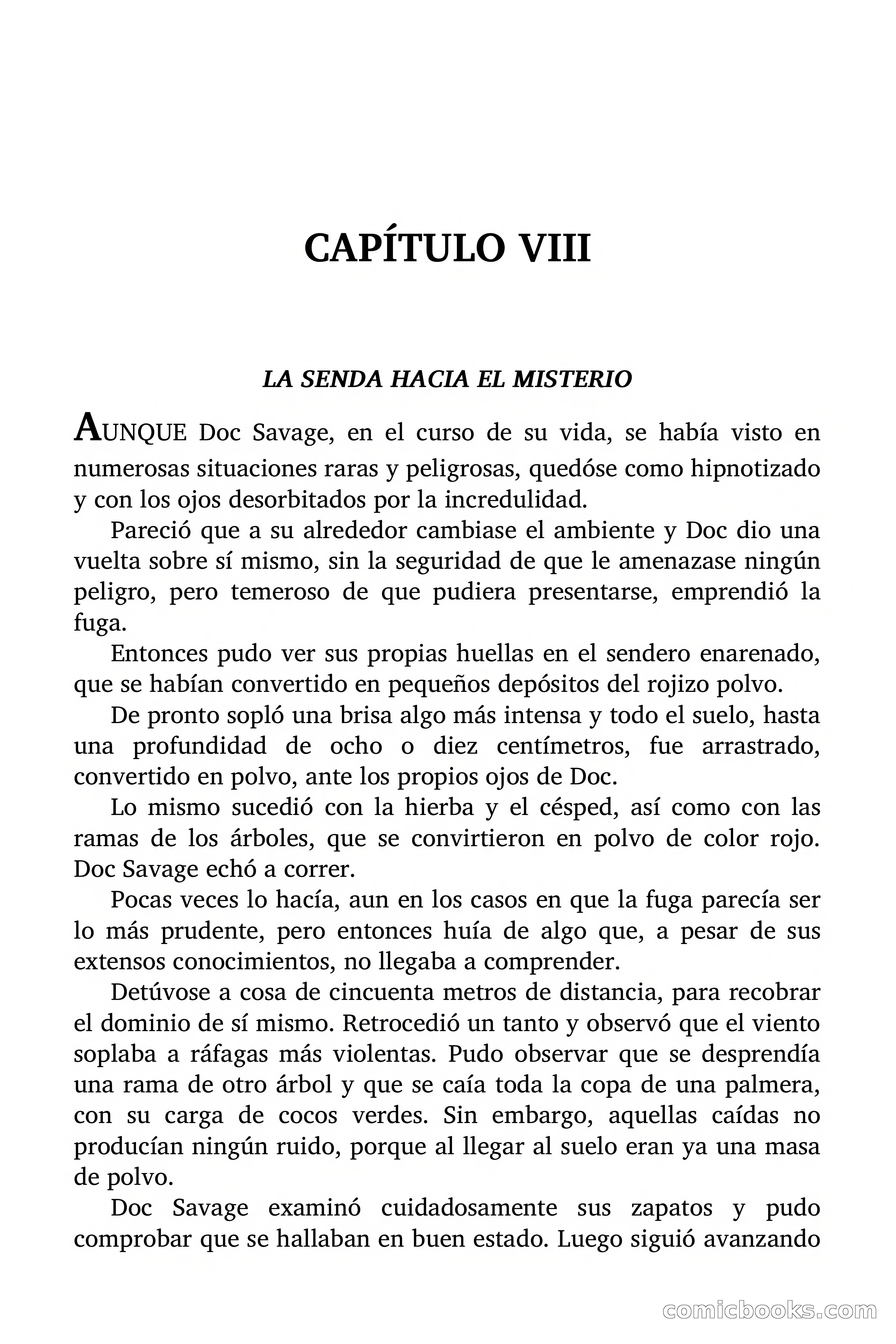 CAPÍTULO VIII

LA SENDA HACIA EL MISTERIO

AUNQUE Doc Savage, en el curso de su vida, se había visto en numerosas situaciones raras y peligrosas, quedóse como hipnotizado y con los ojos desorbitados por la incredulidad.

Pareció que a su alrededor cambiase el ambiente y Doc dio una vuelta sobre sí mismo, sin la seguridad de que le amenazase ningún peligro, pero temeroso de que pudiera presentarse, emprendió la fuga.

Entonces pudo ver sus propias huellas en el sendero enarenado, que se habían convertido en pequeños depósitos del rojizo polvo.

De pronto sopló una brisa algo más intensa y todo el suelo, hasta una profundidad de ocho o diez centímetros, fue arrastrado, convertido en polvo, ante los propios ojos de Doc.

Lo mismo sucedió con la hierba y el césped, así como con las ramas de los árboles, que se convirtieron en polvo de color rojo. Doc Savage echó a correr.

Pocas veces lo hacía, aun en los casos en que la fuga parecía ser lo más prudente, pero entonces huía de algo que, a pesar de sus extensos conocimientos, no llegaba a comprender.

Detúvose a cosa de cincuenta metros de distancia, para recobrar el dominio de sí mismo. Retrocedió un tanto y observó que el viento soplaba a ráfagas más violentas. Pudo observar que se desprendía una rama de otro árbol y que se caía toda la copa de una palmera, con su carga de cocos verdes. Sin embargo, aquellas caídas no producían ningún ruido, porque al llegar al suelo eran ya una masa de polvo.

Doc Savage examinó cuidadosamente sus zapatos y pudo comprobar que se hallaban en buen estado. Luego siguió avanzando

comicbooks.com